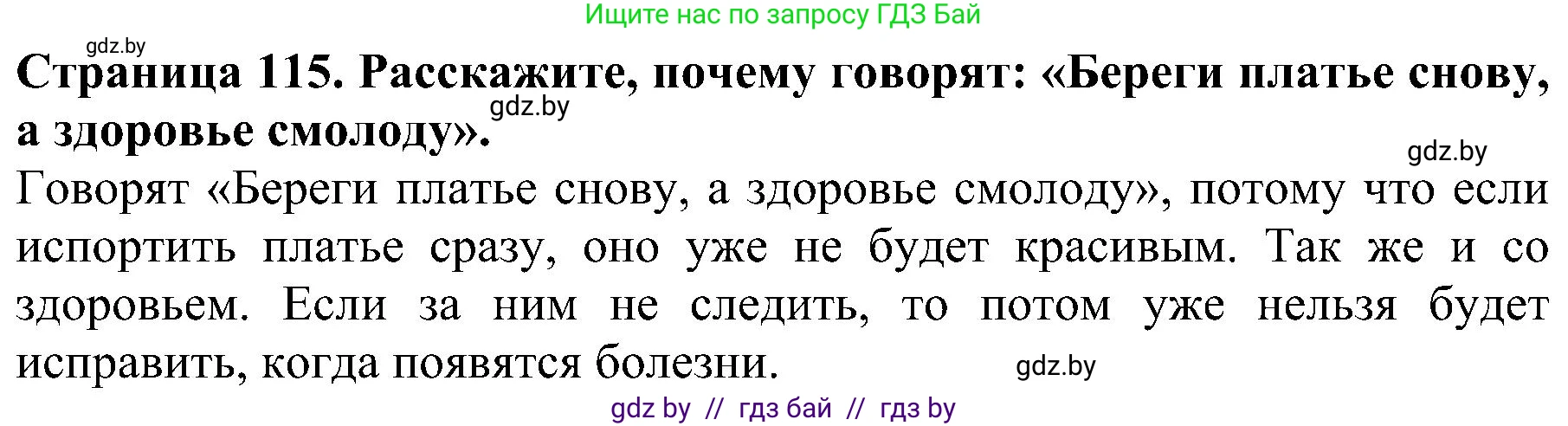 Ищите нас по запросу ГДЗ Бай

gdz.by

**Страница 115. Расскажите, почему говорят: «Береги платье снову, а здоровье смолоду».**

gdz.by

gdz.by

Говорят «Береги платье снову, а здоровье смолоду», потому что если испортить платье сразу, оно уже не будет красивым. Так же и со здоровьем. Если за ним не следить, то потом уже нельзя будет исправить, когда появятся болезни.

gdz.by

gdz by // гдз бай // гдз by